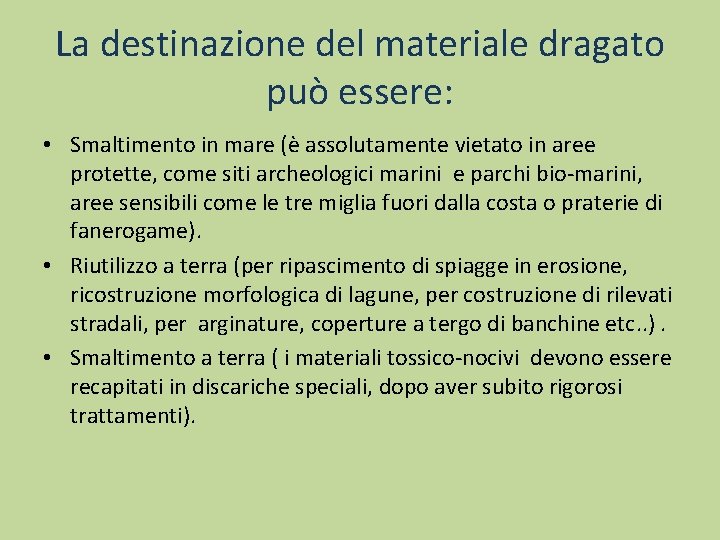 La destinazione del materiale dragato può essere:

• Smaltimento in mare (è assolutamente vietato in aree protette, come siti archeologici marini e parchi bio-marini, aree sensibili come le tre miglia fuori dalla costa o praterie di fanerogame).

• Riutilizzo a terra (per ripascimento di spiagge in erosione, ricostruzione morfologica di lagune, per costruzione di rilevati stradali, per arginature, coperture a tergo di banchine etc..) .

• Smaltimento a terra ( i materiali tossico-nocivi devono essere recapitati in discariche speciali, dopo aver subito rigorosi trattamenti).